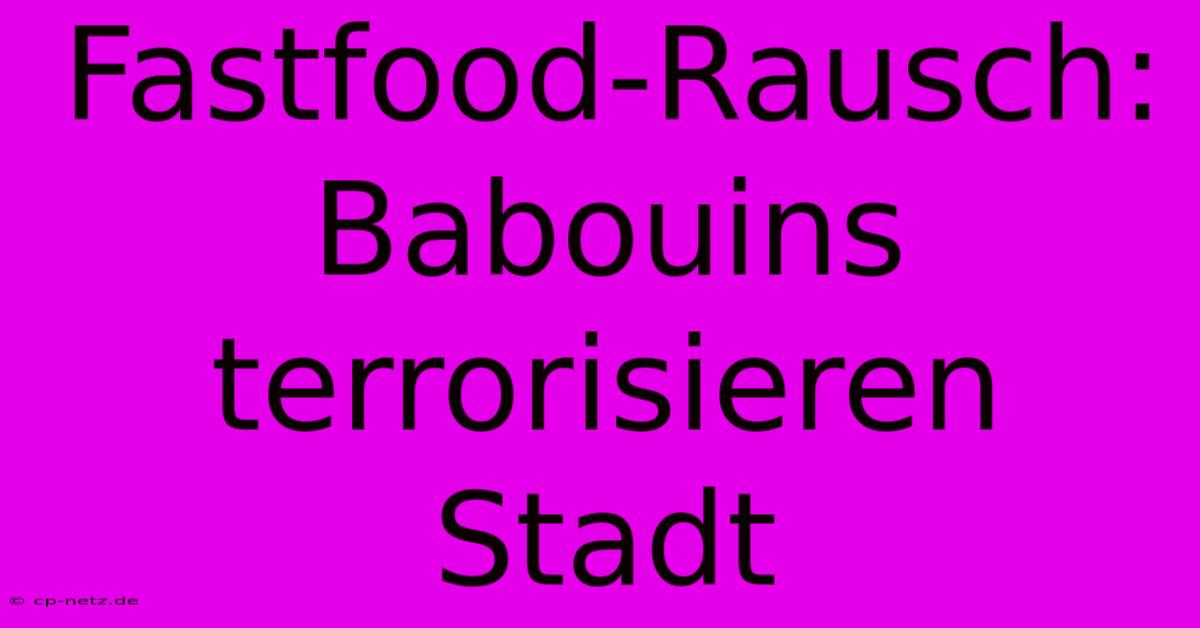 Fastfood-Rausch: Babouins terrorisieren Stadt

© cp-netz.de